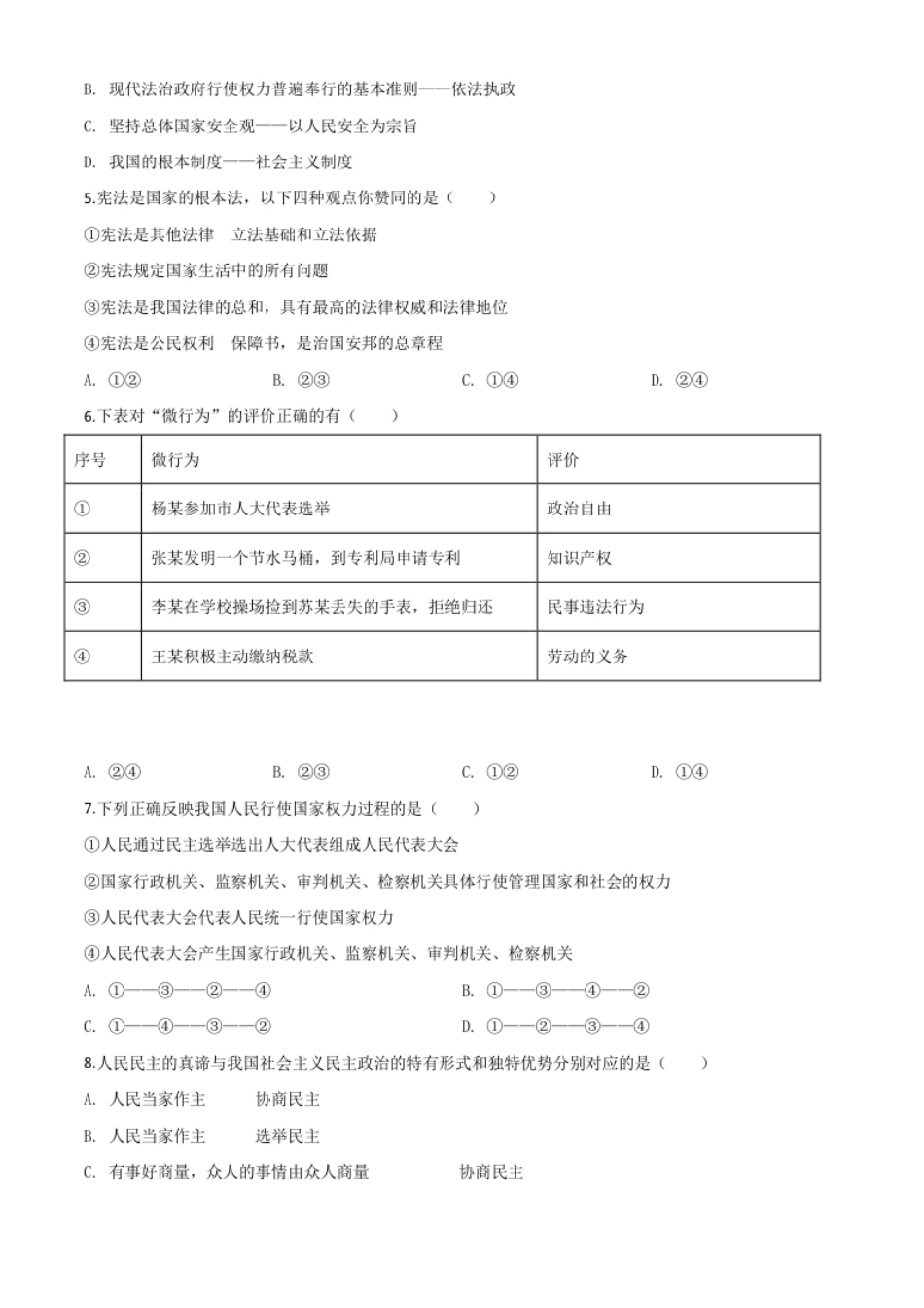 B. 现代法治政府行使权力普遍奉行的基本准则——依法执政

C. 坚持总体国家安全观——以人民安全为宗旨

D. 我国的根本制度——社会主义制度

5.宪法是国家的根本法，以下四种观点你赞同的是（　　）

①宪法是其他法律　立法基础和立法依据

②宪法规定国家生活中的所有问题

③宪法是我国法律的总和，具有最高的法律权威和法律地位

④宪法是公民权利　保障书，是治国安邦的总章程

A. ①②　　B. ②③　　C. ①④　　D. ②④

6.下表对“微行为”的评价正确的有（　　）

| 序号 | 微行为 | 评价 |
|---|---|---|
| ① | 杨某参加市人大代表选举 | 政治自由 |
| ② | 张某发明一个节水马桶，到专利局申请专利 | 知识产权 |
| ③ | 李某在学校操场捡到苏某丢失的手表，拒绝归还 | 民事违法行为 |
| ④ | 王某积极主动缴纳税款 | 劳动的义务 |

A. ②④　　B. ②③　　C. ①②　　D. ①④

7.下列正确反映我国人民行使国家权力过程的是（　　）

①人民通过民主选举选出人大代表组成人民代表大会

②国家行政机关、监察机关、审判机关、检察机关具体行使管理国家和社会的权力

③人民代表大会代表人民统一行使国家权力

④人民代表大会产生国家行政机关、监察机关、审判机关、检察机关

A. ①——③——②——④　　B. ①——③——④——②

C. ①——④——③——②　　D. ①——②——③——④

8.人民民主的真谛与我国社会主义民主政治的特有形式和独特优势分别对应的是（　　）

A. 人民当家作主　　协商民主

B. 人民当家作主　　选举民主

C. 有事好商量，众人的事情由众人商量　　协商民主